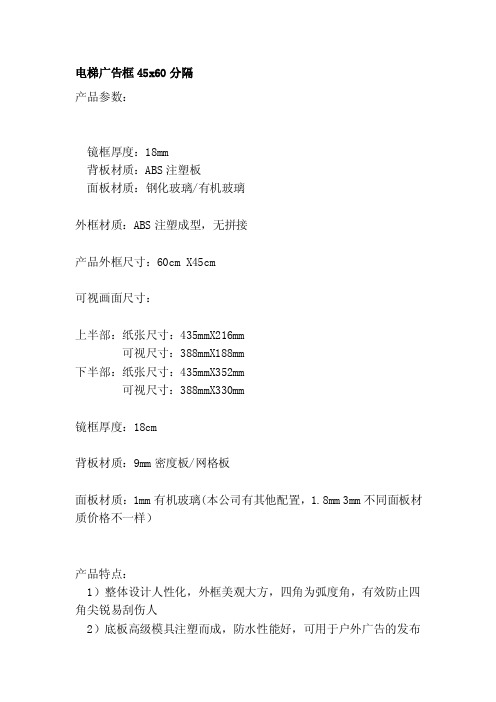 电梯广告框 45x60 分隔

产品参数：

镜框厚度：18mm
背板材质：ABS 注塑板
面板材质：钢化玻璃/有机玻璃

外框材质：ABS 注塑成型，无拼接

产品外框尺寸：60cm X45cm

可视画面尺寸：

上半部：纸张尺寸：435mmX216mm
可视尺寸：388mmX188mm
下半部：纸张尺寸：435mmX352mm
可视尺寸：388mmX330mm

镜框厚度：18cm

背板材质：9mm 密度板/网格板

面板材质：1mm 有机玻璃(本公司有其他配置，1.8mm 3mm 不同面板材质价格不一样)

产品特点：
1）整体设计人性化，外框美观大方，四角为弧度角，有效防止四角尖锐易刮伤人
2）底板高级模具注塑而成，防水性能好，可用于户外广告的发布